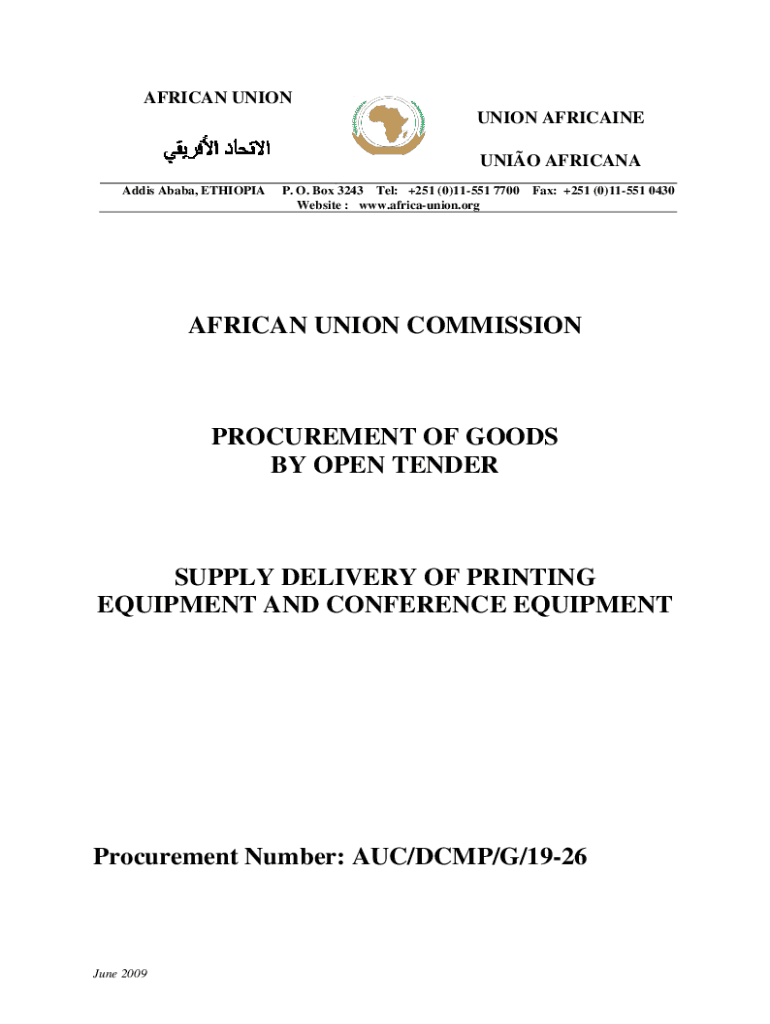 AFRICAN UNION

الاتحاد الأفريقي

UNION AFRICAINE

UNIÃO AFRICANA

Addis Ababa, ETHIOPIA P. O. Box 3243 Tel: +251 (0)11-551 7700 Fax: +251 (0)11-551 0430
Website : www.africa-union.org

AFRICAN UNION COMMISSION

PROCUREMENT OF GOODS
BY OPEN TENDER

SUPPLY DELIVERY OF PRINTING
EQUIPMENT AND CONFERENCE EQUIPMENT

Procurement Number: AUC/DCMP/G/19-26

June 2009